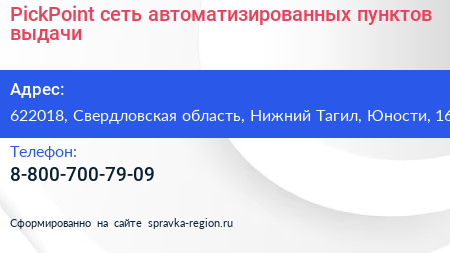 PickPoint сеть автоматизированных пунктов выдачи

Адрес:

622018, Свердловская область, Нижний Тагил, Юности, 16

Телефон:

8-800-700-79-09

Сформированно на сайте spravka-region.ru